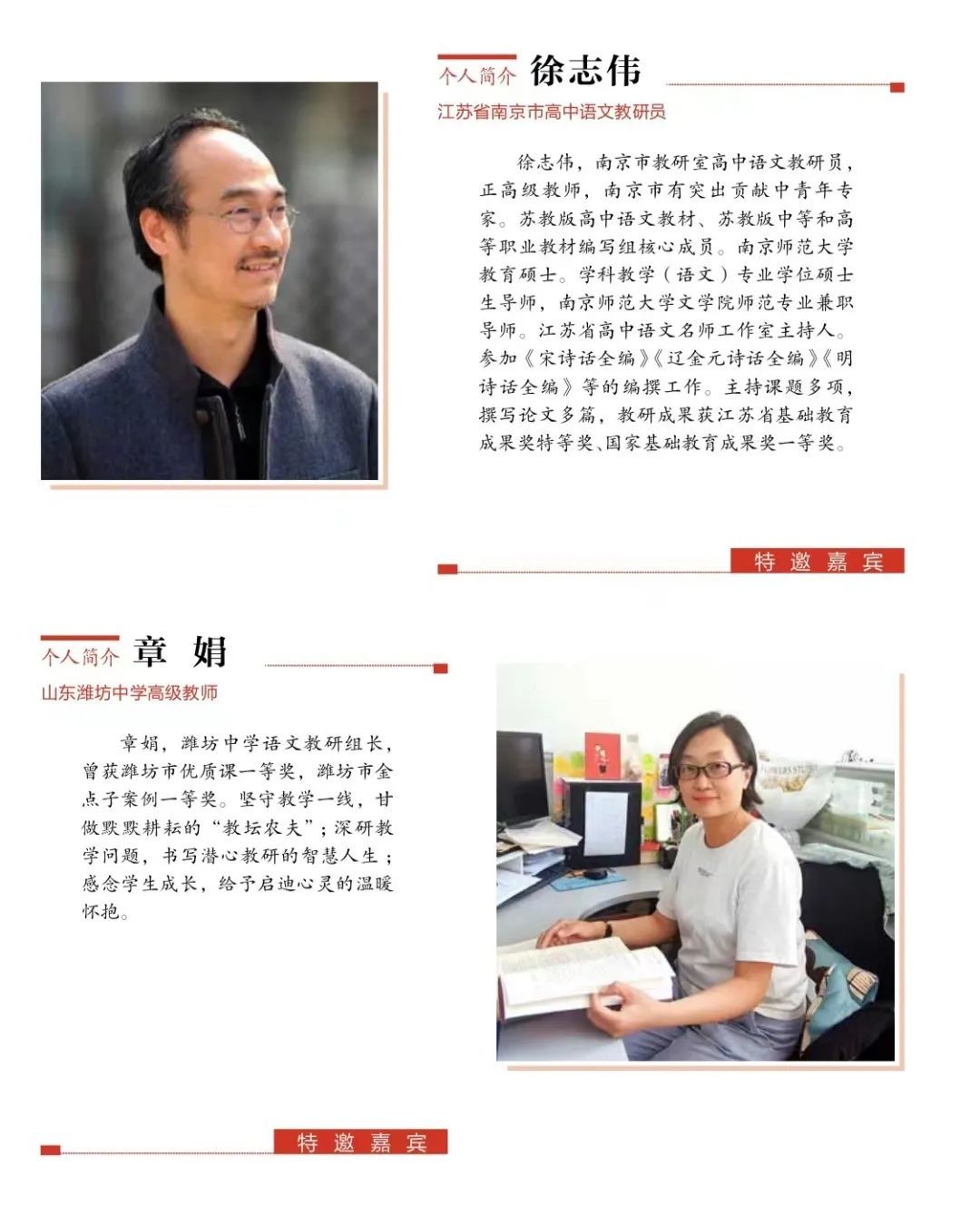 个人简介 徐志伟

江苏省南京市高中语文教研员

徐志伟，南京市教研室高中语文教研员，正高级教师，南京市有突出贡献中青年专家。苏教版高中语文教材、苏教版中等和高等职业教材编写组核心成员。南京师范大学教育硕士。学科教学（语文）专业学位硕士生导师，南京师范大学文学院师范专业兼职导师。江苏省高中语文名师工作室主持人。参加《宋诗话全编》《辽金元诗话全编》《明诗话全编》等的编撰工作。主持课题多项，撰写论文多篇，教研成果获江苏省基础教育成果奖特等奖、国家基础教育成果奖一等奖。

特邀嘉宾

个人简介 章 娟

山东潍坊中学高级教师

章娟，潍坊中学语文教研组长，曾获潍坊市优质课一等奖，潍坊市金点子案例一等奖。坚守教学一线，甘做默默耕耘的“教坛农夫”；深研教学问题，书写潜心教研的智慧人生；感念学生成长，给予启迪心灵的温暖怀抱。

特邀嘉宾